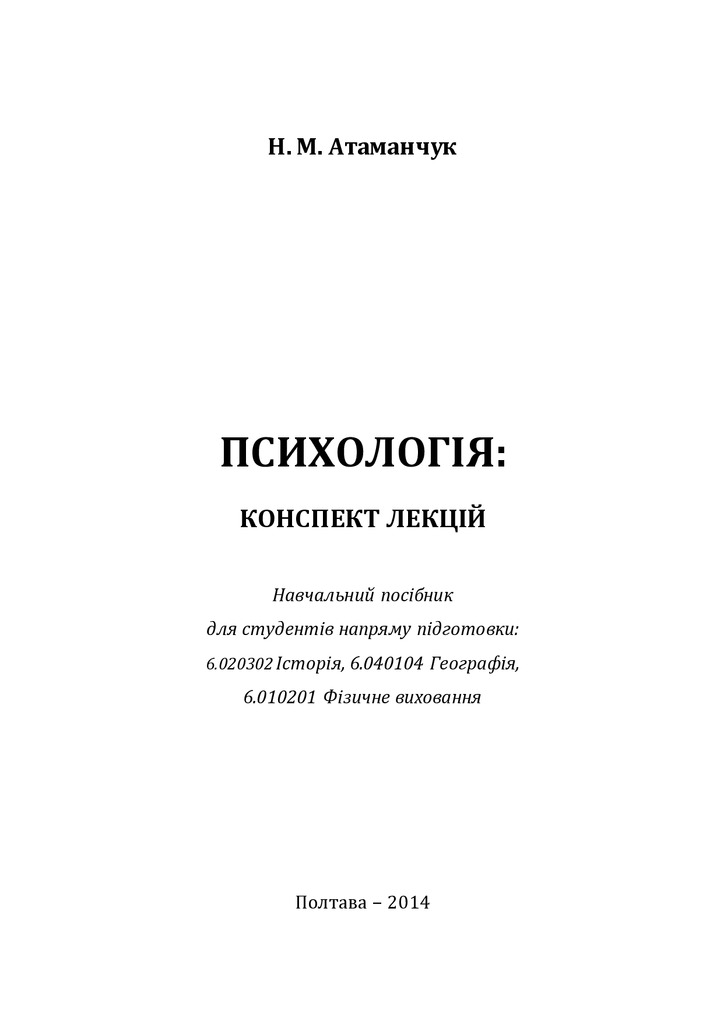 Н. М. Атаманчук

ПСИХОЛОГІЯ:

КОНСПЕКТ ЛЕКЦІЙ

Навчальний посібник
для студентів напряму підготовки:
6.020302 Історія, 6.040104 Географія,
6.010201 Фізичне виховання

Полтава – 2014